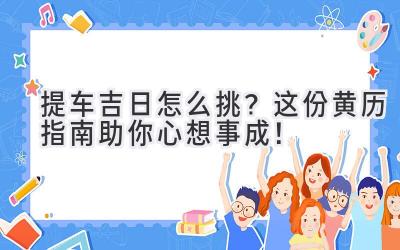 提车吉日怎么挑？这份黄历指南助你心想事成！